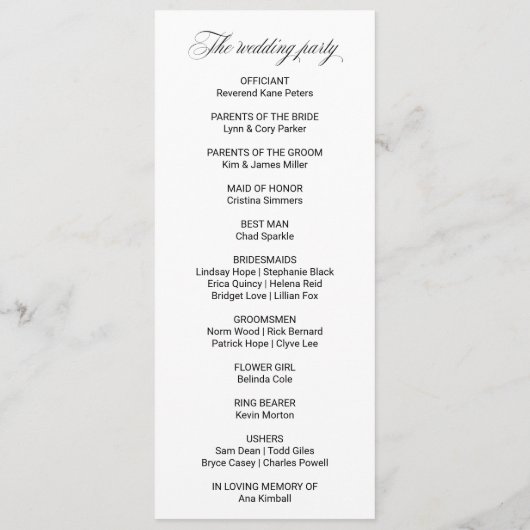 The wedding party

OFFICIANT
Reverend Kane Peters

PARENTS OF THE BRIDE
Lynn & Cory Parker

PARENTS OF THE GROOM
Kim & James Miller

MAID OF HONOR
Cristina Simmers

BEST MAN
Chad Sparkle

BRIDESMAIDS
Lindsay Hope | Stephanie Black
Erica Quincy | Helena Reid
Bridget Love | Lillian Fox

GROOMSMEN
Norm Wood | Rick Bernard
Patrick Hope | Clyve Lee

FLOWER GIRL
Belinda Cole

RING BEARER
Kevin Morton

USHERS
Sam Dean | Todd Giles
Bryce Casey | Charles Powell

IN LOVING MEMORY OF
Ana Kimball